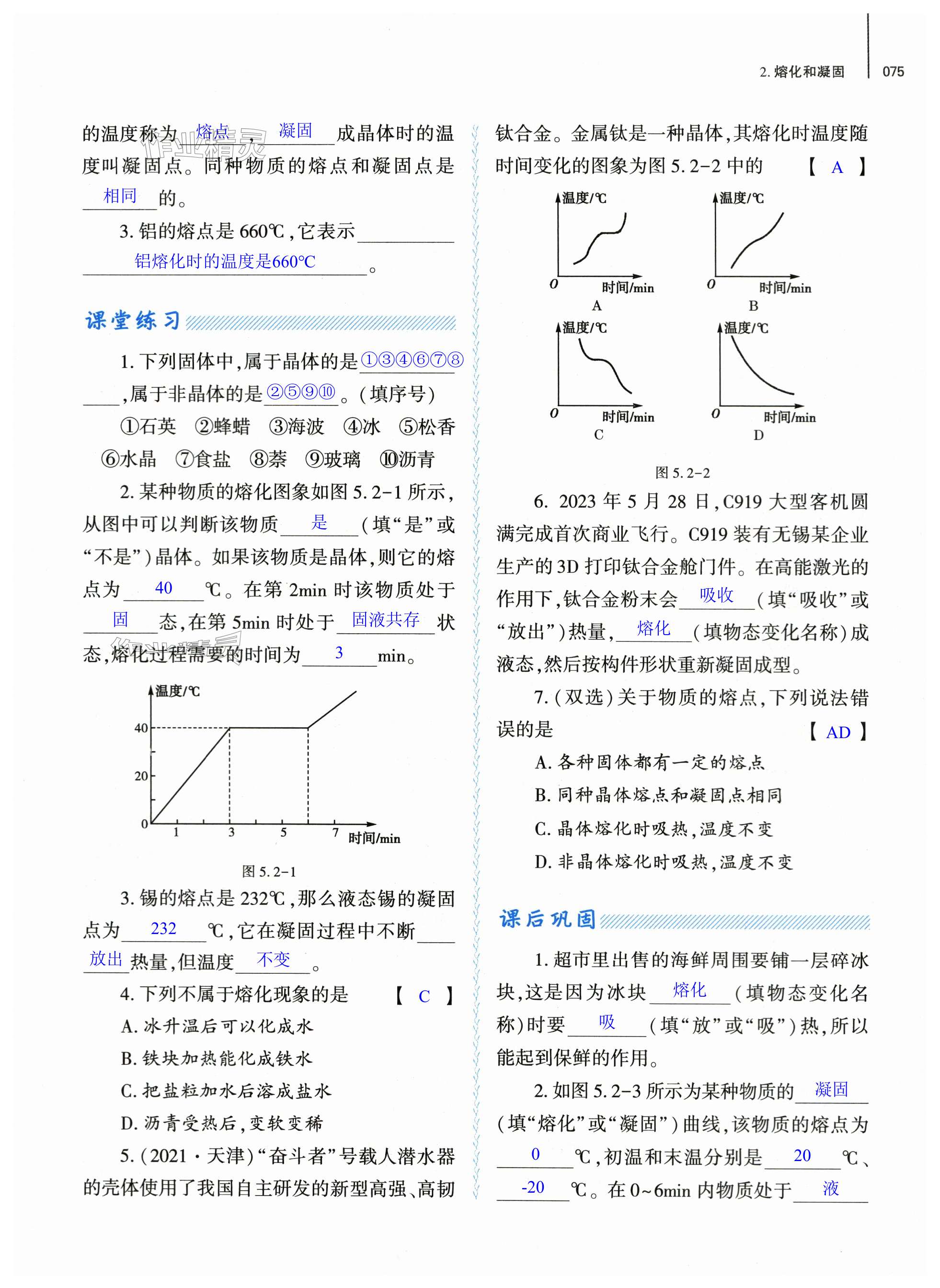 2. 熔化和凝固 075

的温度称为 熔点 , 凝固 成晶体时的温度叫凝固点。同种物质的熔点和凝固点是 相同 的。

3. 铝的熔点是 660℃,它表示 铝熔化时的温度是660℃ 。

课堂练习

1. 下列固体中,属于晶体的是 ①③④⑥⑦⑧ ,属于非晶体的是 ②⑤⑨⑩ 。(填序号)

①石英 ②蜂蜡 ③海波 ④冰 ⑤松香 ⑥水晶 ⑦食盐 ⑧萘 ⑨玻璃 ⑩沥青

2. 某种物质的熔化图象如图 5.2-1 所示,从图中可以判断该物质 是 (填“是”或“不是”)晶体。如果该物质是晶体,则它的熔点为 40 ℃。在第 2min 时该物质处于 固 态,在第 5min 时处于 固液共存 状态,熔化过程需要的时间为 3 min。

温度/℃
40
20
0
1 3 5 7 时间/min

图 5.2-1

3. 锡的熔点是 232℃,那么液态锡的凝固点为 232 ℃,它在凝固过程中不断 放出 热量,但温度 不变 。

4. 下列不属于熔化现象的是 【 C 】

A. 冰升温后可以化成水
B. 铁块加热能化成铁水
C. 把盐粒加水后溶成盐水
D. 沥青受热后,变软变稀

5. (2021·天津)“奋斗者”号载人潜水器的壳体使用了我国自主研发的新型高强、高韧钛合金。金属钛是一种晶体,其熔化时温度随时间变化的图象为图 5.2-2 中的 【 A 】

温度/℃ 0 时间/min A
温度/℃ 0 时间/min B
温度/℃ 0 时间/min C
温度/℃ 0 时间/min D

图 5.2-2

6. 2023 年 5 月 28 日,C919 大型客机圆满完成首次商业飞行。C919 装有无锡某企业生产的 3D 打印钛合金舱门件。在高能激光的作用下,钛合金粉末会 吸收 (填“吸收”或“放出”)热量, 熔化 (填物态变化名称)成液态,然后按构件形状重新凝固成型。

7. (双选)关于物质的熔点,下列说法错误的是 【 AD 】

A. 各种固体都有一定的熔点
B. 同种晶体熔点和凝固点相同
C. 晶体熔化时吸热,温度不变
D. 非晶体熔化时吸热,温度不变

课后巩固

1. 超市里出售的海鲜周围要铺一层碎冰块,这是因为冰块 熔化 (填物态变化名称)时要 吸 (填“放”或“吸”)热,所以能起到保鲜的作用。

2. 如图 5.2-3 所示为某种物质的 凝固 (填“熔化”或“凝固”)曲线,该物质的熔点为 0 ℃,初温和末温分别是 20 ℃、 -20 ℃。在 0~6min 内物质处于 液